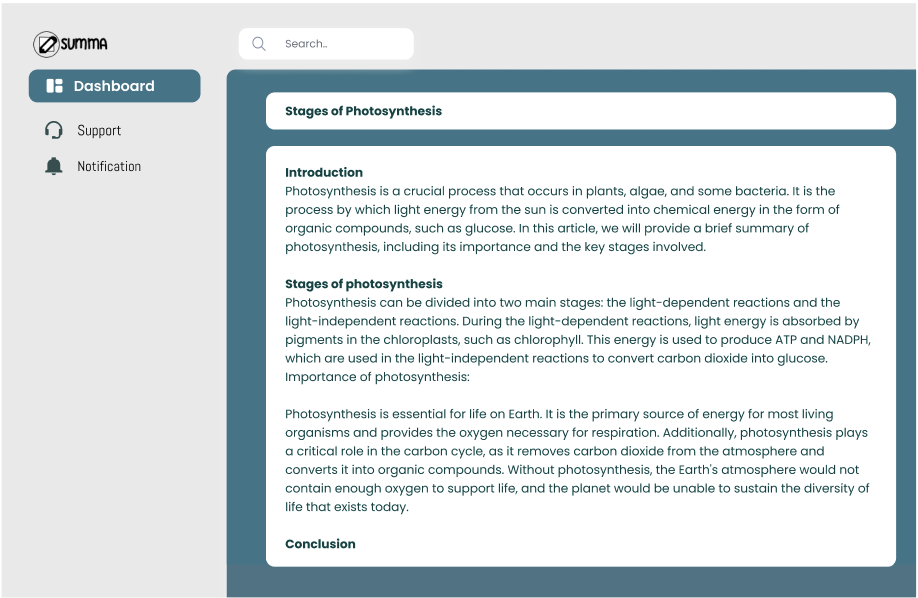 SUMMA

Search..

Dashboard

Support

Notification

Stages of Photosynthesis

Introduction
Photosynthesis is a crucial process that occurs in plants, algae, and some bacteria. It is the process by which light energy from the sun is converted into chemical energy in the form of organic compounds, such as glucose. In this article, we will provide a brief summary of photosynthesis, including its importance and the key stages involved.

Stages of photosynthesis
Photosynthesis can be divided into two main stages: the light-dependent reactions and the light-independent reactions. During the light-dependent reactions, light energy is absorbed by pigments in the chloroplasts, such as chlorophyll. This energy is used to produce ATP and NADPH, which are used in the light-independent reactions to convert carbon dioxide into glucose. Importance of photosynthesis:

Photosynthesis is essential for life on Earth. It is the primary source of energy for most living organisms and provides the oxygen necessary for respiration. Additionally, photosynthesis plays a critical role in the carbon cycle, as it removes carbon dioxide from the atmosphere and converts it into organic compounds. Without photosynthesis, the Earth's atmosphere would not contain enough oxygen to support life, and the planet would be unable to sustain the diversity of life that exists today.

Conclusion